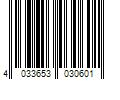 4 033653 030601